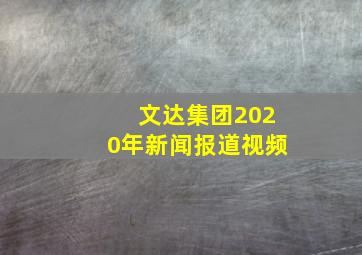 文达集团2020年新闻报道视频